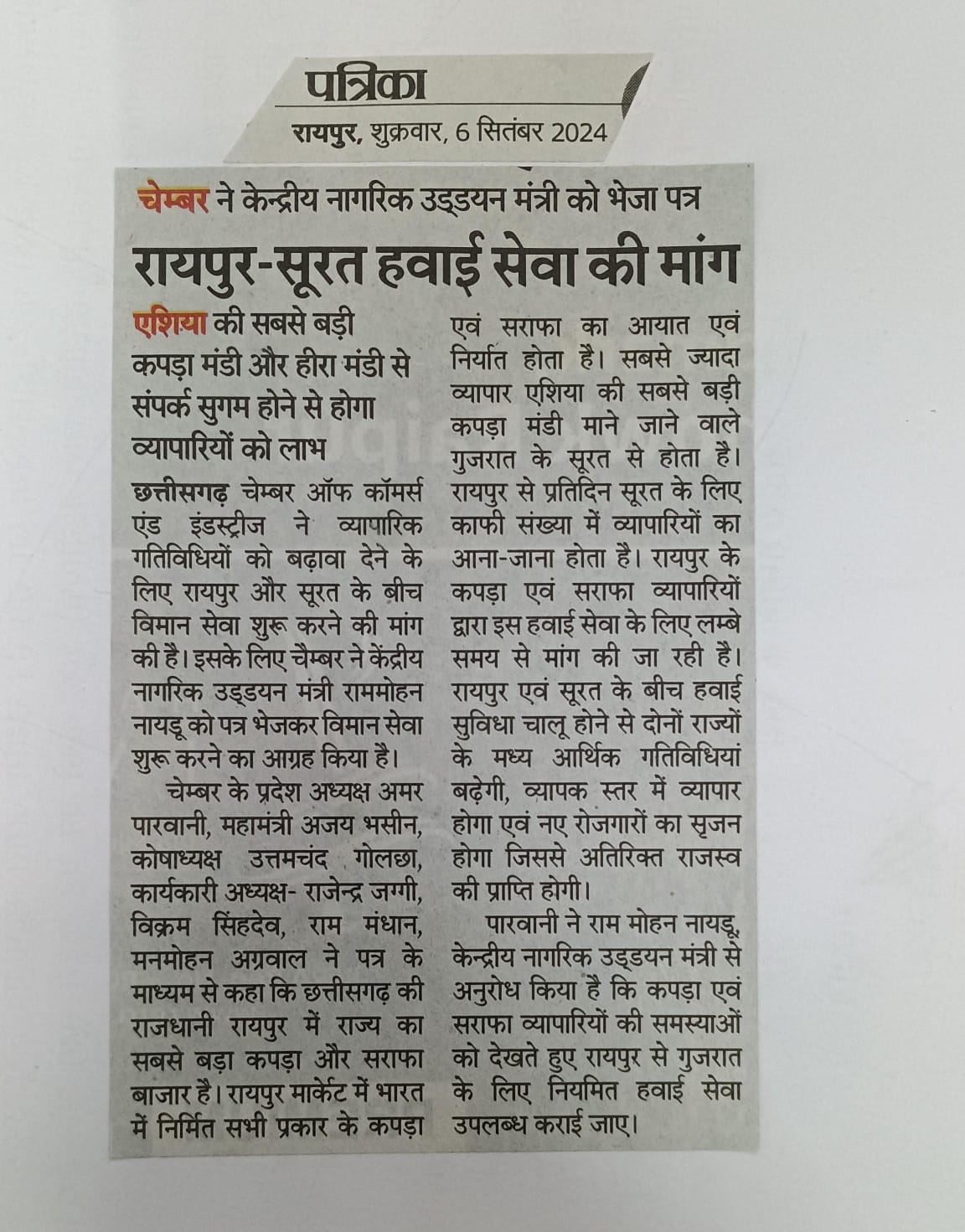 पत्रिका
रायपुर, शुक्रवार, 6 सितंबर 2024

चेम्बर ने केन्द्रीय नागरिक उड्डयन मंत्री को भेजा पत्र

रायपुर-सूरत हवाई सेवा की मांग

एशिया की सबसे बड़ी कपड़ा मंडी और हीरा मंडी से संपर्क सुगम होने से होगा व्यापारियों को लाभ

छत्तीसगढ़ चेम्बर ऑफ कॉमर्स एंड इंडस्ट्रीज ने व्यापारिक गतिविधियों को बढ़ावा देने के लिए रायपुर और सूरत के बीच विमान सेवा शुरू करने की मांग की है। इसके लिए चैम्बर ने केंद्रीय नागरिक उड्डयन मंत्री राममोहन नायडू को पत्र भेजकर विमान सेवा शुरू करने का आग्रह किया है।

चेम्बर के प्रदेश अध्यक्ष अमर पारवानी, महामंत्री अजय भसीन, कोषाध्यक्ष उत्तमचंद गोलछा, कार्यकारी अध्यक्ष- राजेन्द्र जग्गी, विक्रम सिंहदेव, राम मंधान, मनमोहन अग्रवाल ने पत्र के माध्यम से कहा कि छत्तीसगढ़ की राजधानी रायपुर में राज्य का सबसे बड़ा कपड़ा और सराफा बाजार है। रायपुर मार्केट में भारत में निर्मित सभी प्रकार के कपड़ा एवं सराफा का आयात एवं निर्यात होता है। सबसे ज्यादा व्यापार एशिया की सबसे बड़ी कपड़ा मंडी माने जाने वाले गुजरात के सूरत से होता है। रायपुर से प्रतिदिन सूरत के लिए काफी संख्या में व्यापारियों का आना-जाना होता है। रायपुर के कपड़ा एवं सराफा व्यापारियों द्वारा इस हवाई सेवा के लिए लम्बे समय से मांग की जा रही है। रायपुर एवं सूरत के बीच हवाई सुविधा चालू होने से दोनों राज्यों के मध्य आर्थिक गतिविधियां बढ़ेगी, व्यापक स्तर में व्यापार होगा एवं नए रोजगारों का सृजन होगा जिससे अतिरिक्त राजस्व की प्राप्ति होगी।

पारवानी ने राम मोहन नायडू, केन्द्रीय नागरिक उड्डयन मंत्री से अनुरोध किया है कि कपड़ा एवं सराफा व्यापारियों की समस्याओं को देखते हुए रायपुर से गुजरात के लिए नियमित हवाई सेवा उपलब्ध कराई जाए।